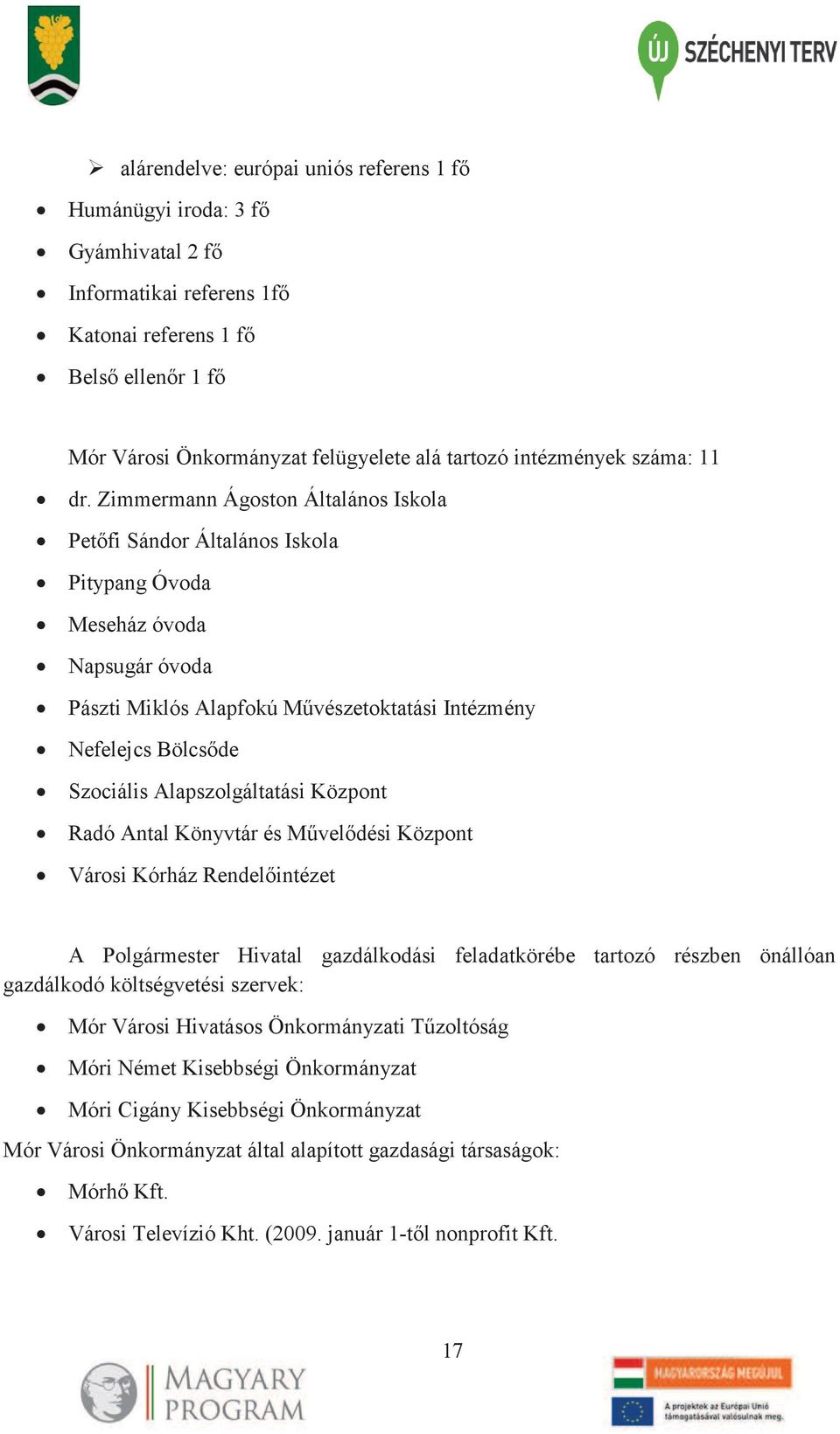 ÚJ SZÉCHENYI TERV

➢ alárendelve: európai uniós referens 1 fő
• Humánügyi iroda: 3 fő
• Gyámhivatal 2 fő
• Informatikai referens 1fő
• Katonai referens 1 fő
• Belső ellenőr 1 fő

Mór Városi Önkormányzat felügyelete alá tartozó intézmények száma: 11
• dr. Zimmermann Ágoston Általános Iskola
• Petőfi Sándor Általános Iskola
• Pitypang Óvoda
• Meseház óvoda
• Napsugár óvoda
• Pászti Miklós Alapfokú Művészetoktatási Intézmény
• Nefelejcs Bölcsőde
• Szociális Alapszolgáltatási Központ
• Radó Antal Könyvtár és Művelődési Központ
• Városi Kórház Rendelőintézet

A Polgármester Hivatal gazdálkodási feladatkörébe tartozó részben önállóan gazdálkodó költségvetési szervek:
• Mór Városi Hivatásos Önkormányzati Tűzoltóság
• Móri Német Kisebbségi Önkormányzat
• Móri Cigány Kisebbségi Önkormányzat
Mór Városi Önkormányzat által alapított gazdasági társaságok:
• Mórhő Kft.
• Városi Televízió Kht. (2009. január 1-től nonprofit Kft.

17

MAGYARY PROGRAM

MAGYARORSZÁG MEGÚJUL

A projektek az Európai Unió támogatásával valósulnak meg.